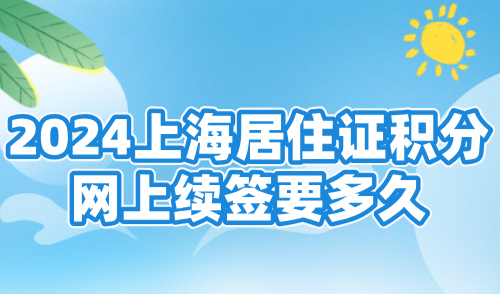 2024上海居住证积分
网上续签要多久